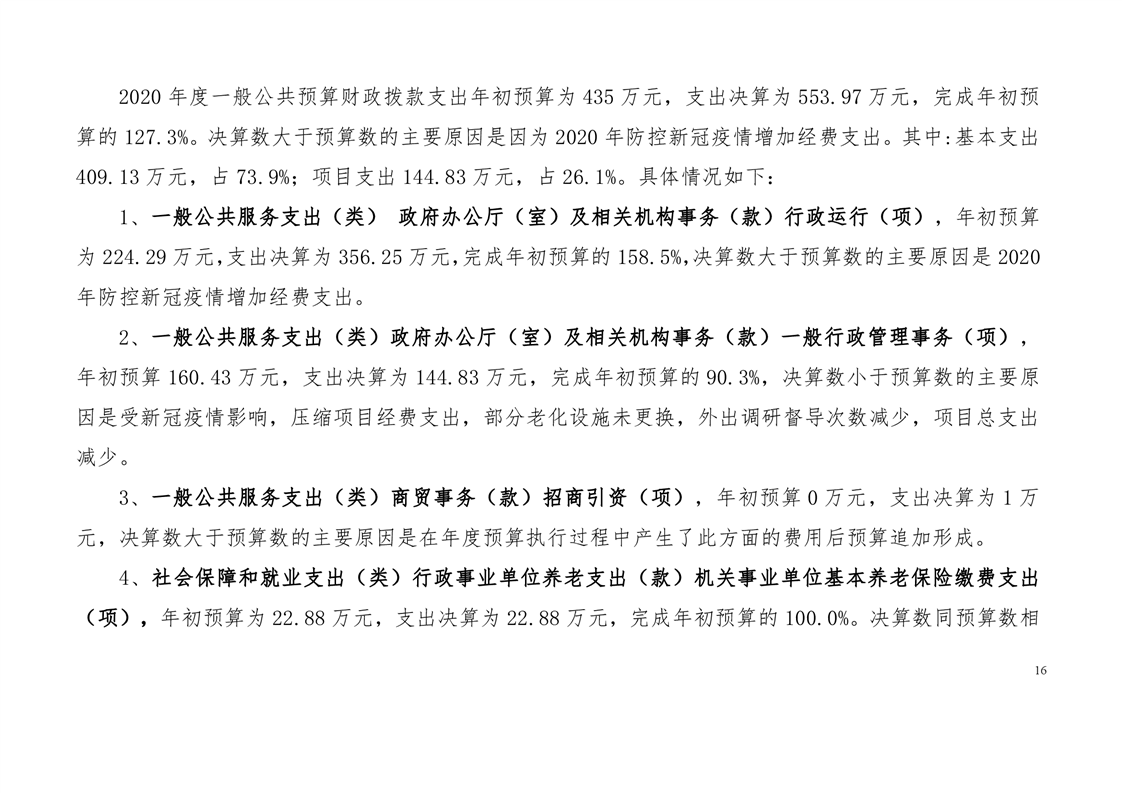 2020 年度一般公共预算财政拨款支出年初预算为 435 万元，支出决算为 553.97 万元，完成年初预算的 127.3%。决算数大于预算数的主要原因是因为 2020 年防控新冠疫情增加经费支出。其中:基本支出 409.13 万元，占 73.9%；项目支出 144.83 万元，占 26.1%。具体情况如下：

1、一般公共服务支出（类） 政府办公厅（室）及相关机构事务（款）行政运行（项），年初预算为 224.29 万元，支出决算为 356.25 万元，完成年初预算的 158.5%，决算数大于预算数的主要原因是 2020 年防控新冠疫情增加经费支出。

2、一般公共服务支出（类）政府办公厅（室）及相关机构事务（款）一般行政管理事务（项），年初预算 160.43 万元，支出决算为 144.83 万元，完成年初预算的 90.3%，决算数小于预算数的主要原因是受新冠疫情影响，压缩项目经费支出，部分老化设施未更换，外出调研督导次数减少，项目总支出减少。

3、一般公共服务支出（类）商贸事务（款）招商引资（项），年初预算 0 万元，支出决算为 1 万元，决算数大于预算数的主要原因是在年度预算执行过程中产生了此方面的费用后预算追加形成。

4、社会保障和就业支出（类）行政事业单位养老支出（款）机关事业单位基本养老保险缴费支出（项），年初预算为 22.88 万元，支出决算为 22.88 万元，完成年初预算的 100.0%。决算数同预算数相

16